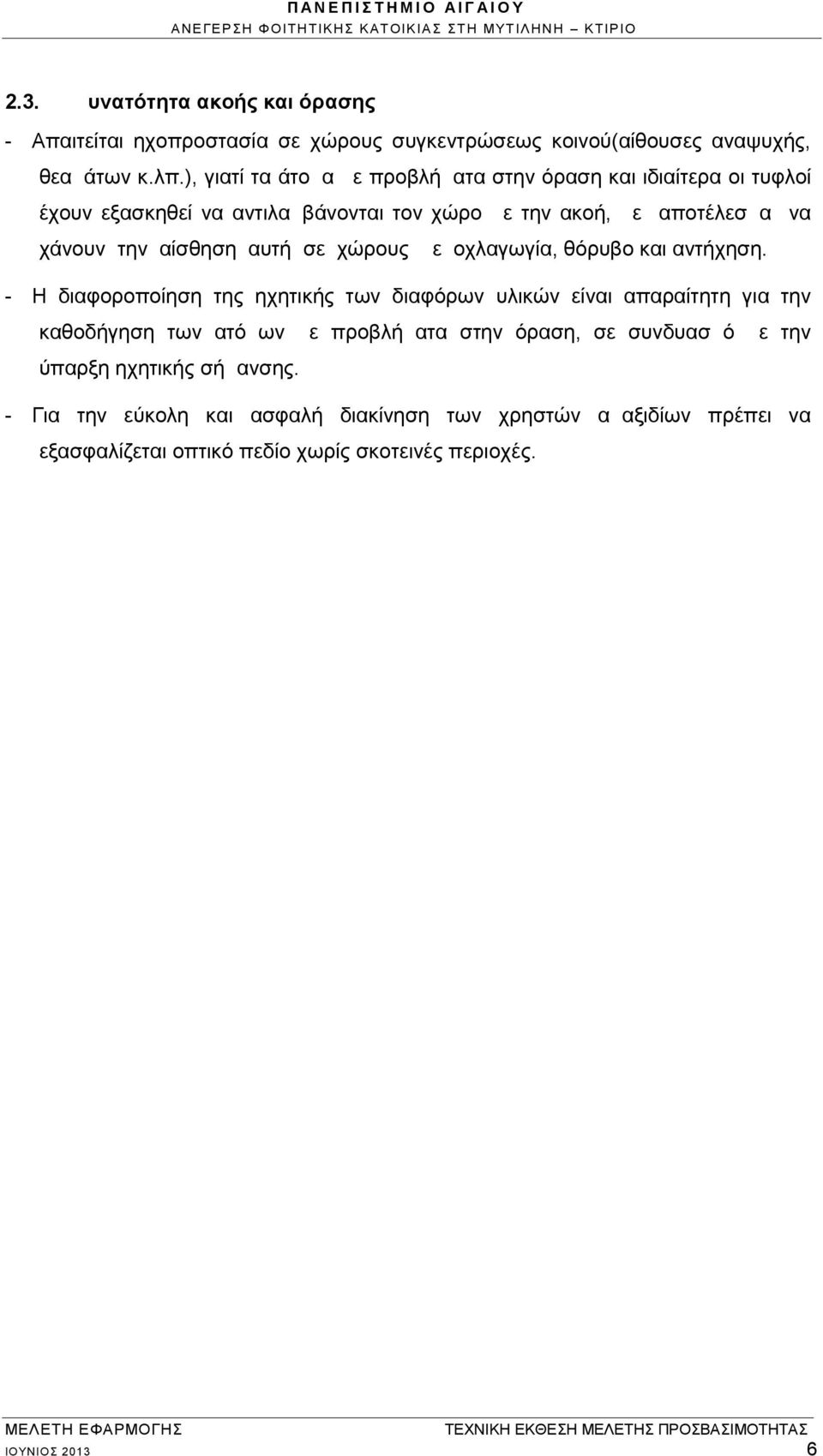 ΠΑΝΕΠΙΣΤΗΜΙΟ ΑΙΓΑΙΟΥ
ΑΝΕΓΕΡΣΗ ΦΟΙΤΗΤΙΚΗΣ ΚΑΤΟΙΚΙΑΣ ΣΤΗ ΜΥΤΙΛΗΝΗ – ΚΤΙΡΙΟ

2.3. υνατότητα ακοής και όρασης

- Απαιτείται ηχοπροστασία σε χώρους συγκεντρώσεως κοινού(αίθουσες αναψυχής, θεα άτων κ.λπ.), γιατί τα άτο α ε προβλή ατα στην όραση και ιδιαίτερα οι τυφλοί έχουν εξασκηθεί να αντιλα βάνονται τον χώρο ε την ακοή, ε αποτέλεσ α να χάνουν την αίσθηση αυτή σε χώρους ε οχλαγωγία, θόρυβο και αντήχηση.

- Η διαφοροποίηση της ηχητικής των διαφόρων υλικών είναι απαραίτητη για την καθοδήγηση των ατό ων ε προβλή ατα στην όραση, σε συνδυασ ό ε την ύπαρξη ηχητικής σή ανσης.

- Για την εύκολη και ασφαλή διακίνηση των χρηστών α αξιδίων πρέπει να εξασφαλίζεται οπτικό πεδίο χωρίς σκοτεινές περιοχές.

ΜΕΛΕΤΗ ΕΦΑΡΜΟΓΗΣ ΤΕΧΝΙΚΗ ΕΚΘΕΣΗ ΜΕΛΕΤΗΣ ΠΡΟΣΒΑΣΙΜΟΤΗΤΑΣ
ΙΟΥΝΙΟΣ 2013 6